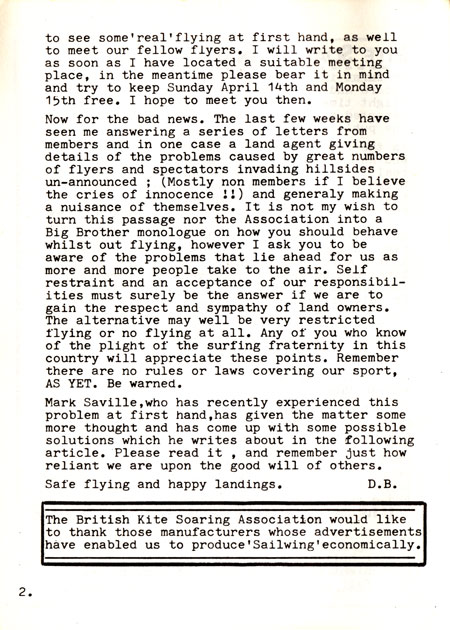 to see some'real'flying at first hand, as well to meet our fellow flyers. I will write to you as soon as I have located a suitable meeting place, in the meantime please bear it in mind and try to keep Sunday April 14th and Monday 15th free. I hope to meet you then.

Now for the bad news. The last few weeks have seen me answering a series of letters from members and in one case a land agent giving details of the problems caused by great numbers of flyers and spectators invading hillsides un-announced ; (Mostly non members if I believe the cries of innocence !!) and generaly making a nuisance of themselves. It is not my wish to turn this passage nor the Association into a Big Brother monologue on how you should behave whilst out flying, however I ask you to be aware of the problems that lie ahead for us as more and more people take to the air. Self restraint and an acceptance of our responsibilities must surely be the answer if we are to gain the respect and sympathy of land owners. The alternative may well be very restricted flying or no flying at all. Any of you who know of the plight of the surfing fraternity in this country will appreciate these points. Remember there are no rules or laws covering our sport, AS YET. Be warned.

Mark Saville,who has recently experienced this problem at first hand,has given the matter some more thought and has come up with some possible solutions which he writes about in the following article. Please read it , and remember just how reliant we are upon the good will of others.

Safe flying and happy landings. D.B.

The British Kite Soaring Association would like to thank those manufacturers whose advertisements have enabled us to produce'Sailwing'economically.

2.